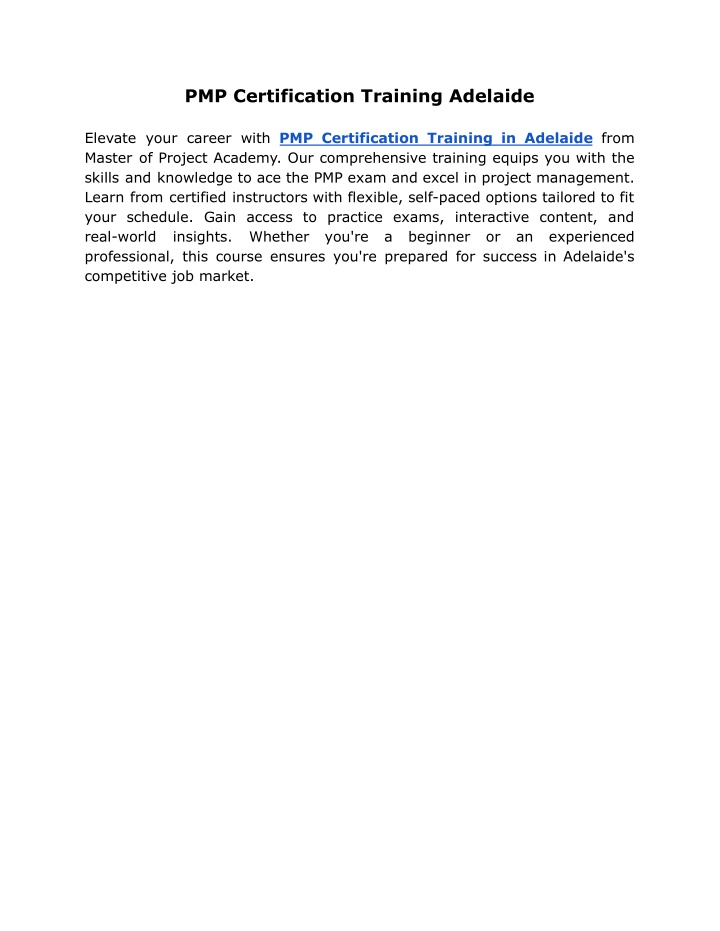 PMP Certification Training Adelaide

Elevate your career with PMP Certification Training in Adelaide from Master of Project Academy. Our comprehensive training equips you with the skills and knowledge to ace the PMP exam and excel in project management. Learn from certified instructors with flexible, self-paced options tailored to fit your schedule. Gain access to practice exams, interactive content, and real-world insights. Whether you're a beginner or an experienced professional, this course ensures you're prepared for success in Adelaide's competitive job market.